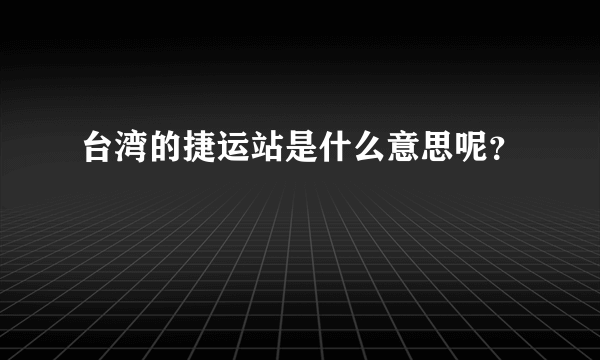 台湾的捷运站是什么意思呢？